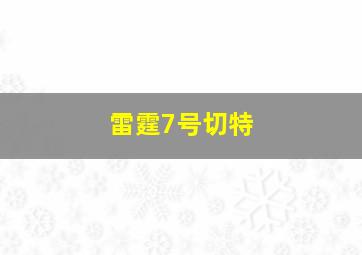 雷霆7号切特